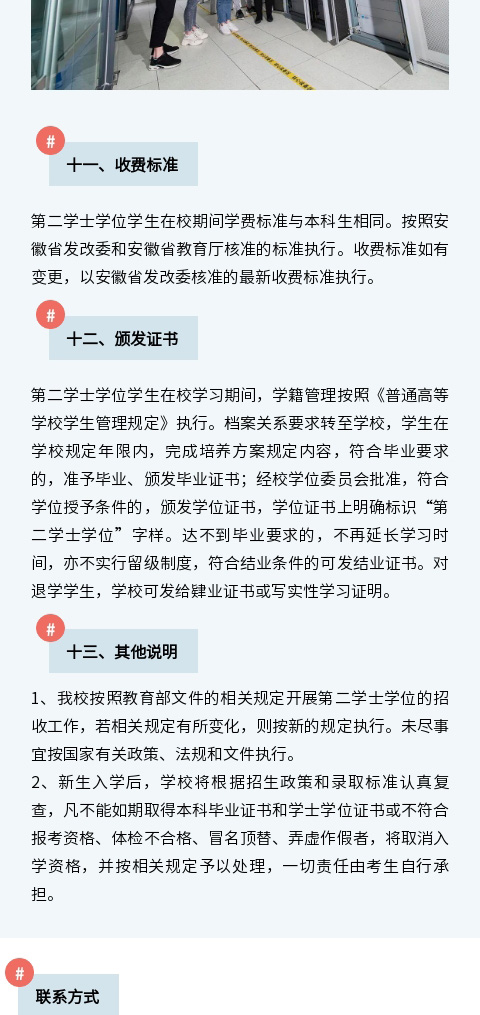 #

十一、收费标准

第二学士学位学生在校期间学费标准与本科生相同。按照安徽省发改委和安徽省教育厅核准的标准执行。收费标准如有变更，以安徽省发改委核准的最新收费标准执行。

#

十二、颁发证书

第二学士学位学生在校学习期间，学籍管理按照《普通高等学校学生管理规定》执行。档案关系要求转至学校，学生在学校规定年限内，完成培养方案规定内容，符合毕业要求的，准予毕业、颁发毕业证书；经校学位委员会批准，符合学位授予条件的，颁发学位证书，学位证书上明确标识“第二学士学位”字样。达不到毕业要求的，不再延长学习时间，亦不实行留级制度，符合结业条件的可发结业证书。对退学学生，学校可发给肄业证书或写实性学习证明。

#

十三、其他说明

1、我校按照教育部文件的相关规定开展第二学士学位的招收工作，若相关规定有所变化，则按新的规定执行。未尽事宜按国家有关政策、法规和文件执行。
2、新生入学后，学校将根据招生政策和录取标准认真复查，凡不能如期取得本科毕业证书和学士学位证书或不符合报考资格、体检不合格、冒名顶替、弄虚作假者，将取消入学资格，并按相关规定予以处理，一切责任由考生自行承担。

#

联系方式